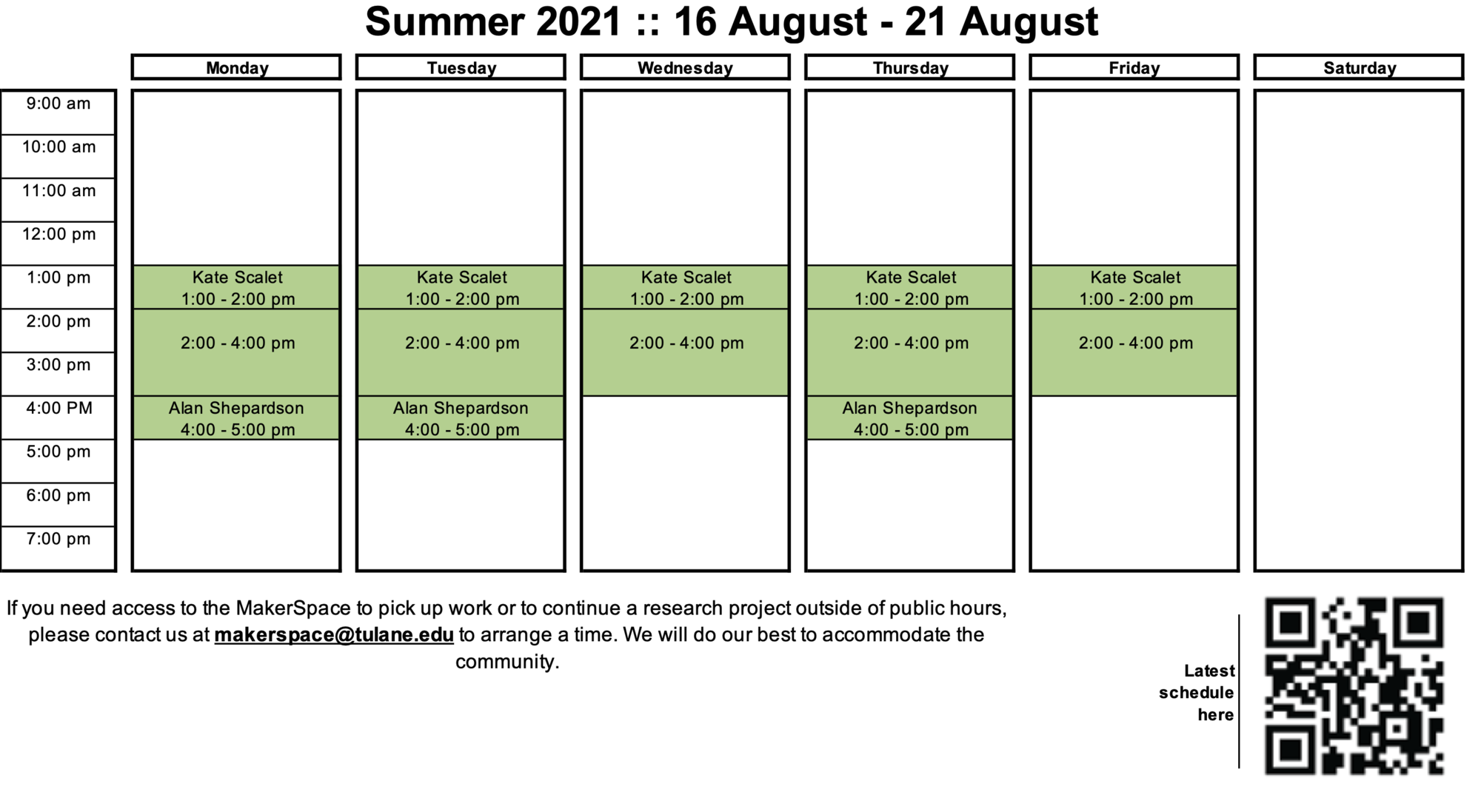 Summer 2021 :: 16 August - 21 August

| | Monday | Tuesday | Wednesday | Thursday | Friday | Saturday |
|---|---|---|---|---|---|---|
| 9:00 am | | | | | | |
| 10:00 am | | | | | | |
| 11:00 am | | | | | | |
| 12:00 pm | | | | | | |
| 1:00 pm | Kate Scalet 1:00 - 2:00 pm | Kate Scalet 1:00 - 2:00 pm | Kate Scalet 1:00 - 2:00 pm | Kate Scalet 1:00 - 2:00 pm | Kate Scalet 1:00 - 2:00 pm | |
| 2:00 pm | 2:00 - 4:00 pm | 2:00 - 4:00 pm | 2:00 - 4:00 pm | 2:00 - 4:00 pm | 2:00 - 4:00 pm | |
| 3:00 pm | | | | | | |
| 4:00 PM | Alan Shepardson 4:00 - 5:00 pm | Alan Shepardson 4:00 - 5:00 pm | | Alan Shepardson 4:00 - 5:00 pm | | |
| 5:00 pm | | | | | | |
| 6:00 pm | | | | | | |
| 7:00 pm | | | | | | |

If you need access to the MakerSpace to pick up work or to continue a research project outside of public hours, please contact us at makerspace@tulane.edu to arrange a time. We will do our best to accommodate the community.

Latest schedule here